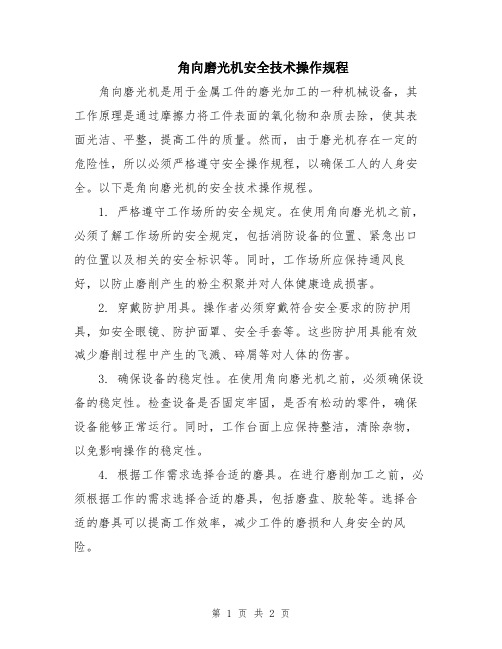 角向磨光机安全技术操作规程

角向磨光机是用于金属工件的磨光加工的一种机械设备，其工作原理是通过摩擦力将工件表面的氧化物和杂质去除，使其表面光洁、平整，提高工件的质量。然而，由于磨光机存在一定的危险性，所以必须严格遵守安全操作规程，以确保工人的人身安全。以下是角向磨光机的安全技术操作规程。

1. 严格遵守工作场所的安全规定。在使用角向磨光机之前，必须了解工作场所的安全规定，包括消防设备的位置、紧急出口的位置以及相关的安全标识等。同时，工作场所应保持通风良好，以防止磨削产生的粉尘积聚并对人体健康造成损害。

2. 穿戴防护用具。操作者必须穿戴符合安全要求的防护用具，如安全眼镜、防护面罩、安全手套等。这些防护用具能有效减少磨削过程中产生的飞溅、碎屑等对人体的伤害。

3. 确保设备的稳定性。在使用角向磨光机之前，必须确保设备的稳定性。检查设备是否固定牢固，是否有松动的零件，确保设备能够正常运行。同时，工作台面上应保持整洁，清除杂物，以免影响操作的稳定性。

4. 根据工作需求选择合适的磨具。在进行磨削加工之前，必须根据工作的需求选择合适的磨具，包括磨盘、胶轮等。选择合适的磨具可以提高工作效率，减少工件的磨损和人身安全的风险。

第 1 页 共 2 页